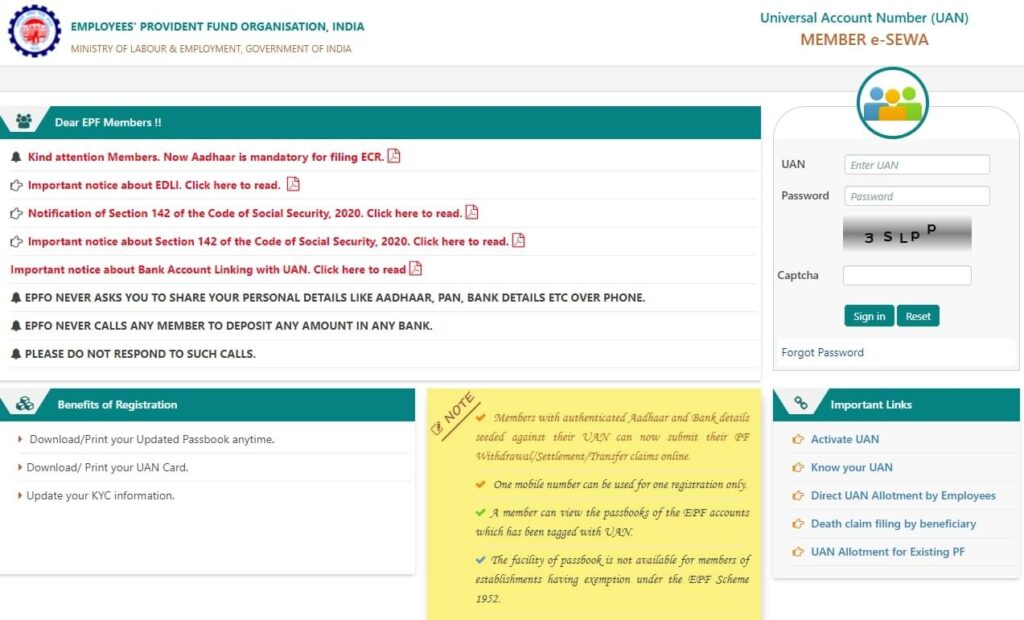 EMPLOYEES' PROVIDENT FUND ORGANISATION, INDIA
MINISTRY OF LABOUR & EMPLOYMENT, GOVERNMENT OF INDIA

Universal Account Number (UAN)
MEMBER e-SEWA

Dear EPF Members !!

Kind attention Members. Now Aadhaar is mandatory for filing ECR.

Important notice about EDLI. Click here to read.

Notification of Section 142 of the Code of Social Security, 2020. Click here to read.

Important notice about Section 142 of the Code of Social Security, 2020. Click here to read.

Important notice about Bank Account Linking with UAN. Click here to read

EPFO NEVER ASKS YOU TO SHARE YOUR PERSONAL DETAILS LIKE AADHAAR, PAN, BANK DETAILS ETC OVER PHONE.

EPFO NEVER CALLS ANY MEMBER TO DEPOSIT ANY AMOUNT IN ANY BANK.

PLEASE DO NOT RESPOND TO SUCH CALLS.

UAN
Enter UAN
Password
Password
3 S L P P
Captcha
Sign in
Reset
Forgot Password

Benefits of Registration

Download/Print your Updated Passbook anytime.

Download/ Print your UAN Card.

Update your KYC information.

NOTE

Members with authenticated Aadhaar and Bank details seeded against their UAN can now submit their PF Withdrawal/Settlement/Transfer claims online.

One mobile number can be used for one registration only.

A member can view the passbooks of the EPF accounts which has been tagged with UAN.

The facility of passbook is not available for members of establishments having exemption under the EPF Scheme 1952.

Important Links

Activate UAN

Know your UAN

Direct UAN Allotment by Employees

Death claim filing by beneficiary

UAN Allotment for Existing PF